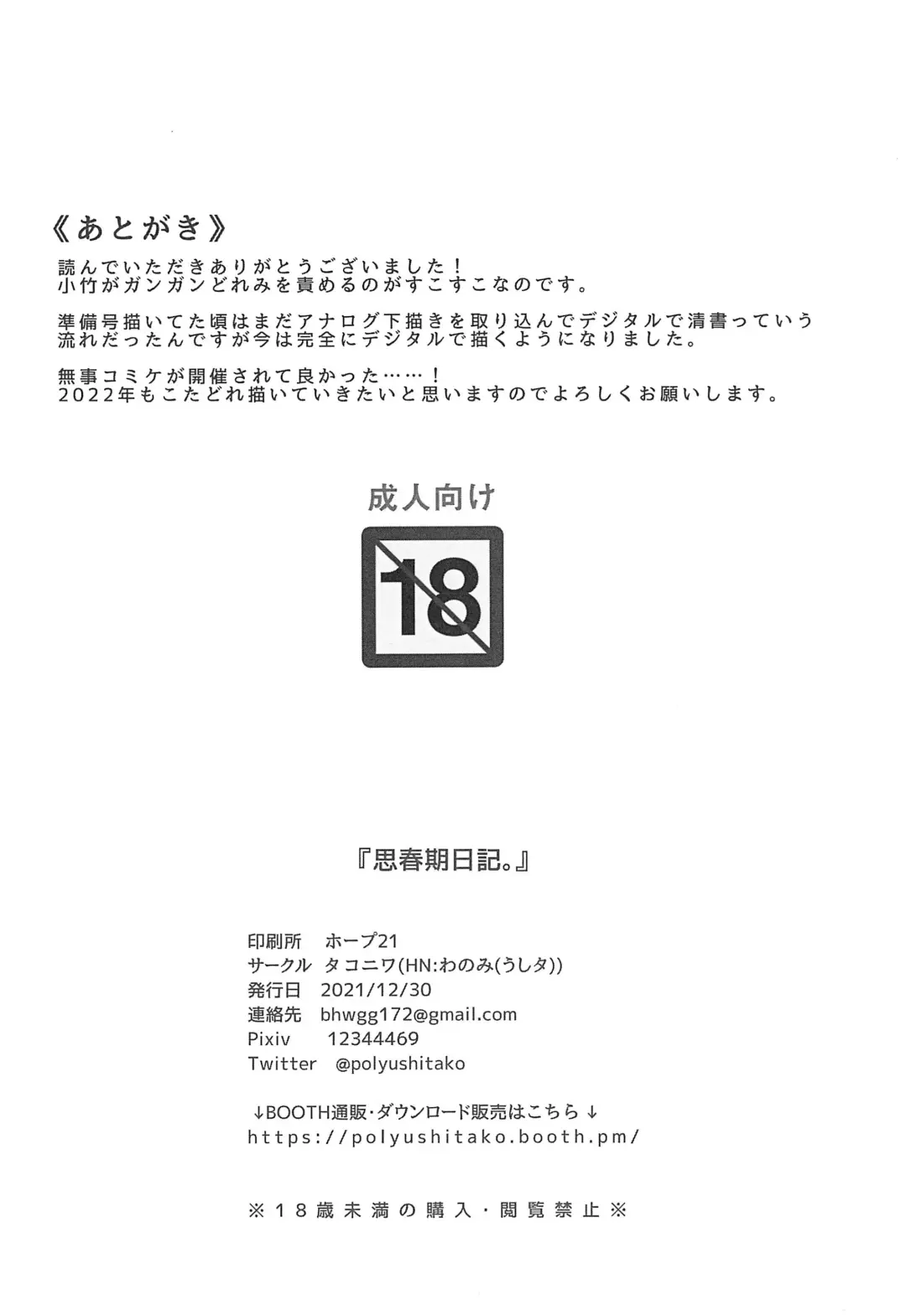 《あとがき》
読んでいただきありがとうございました！
小竹がガンガンどれみを責めるのがすこすこなのです。

準備号描いてた頃はまだアナログ下描きを取り込んでデジタルで清書っていう流れだったんですが今は完全にデジタルで描くようになりました。

無事コミケが開催されて良かった……！
2022年もこたどれ描いていきたいと思いますのでよろしくお願いします。

成人向け

18

『思春期日記。』

印刷所　ホープ21
サークル　タコニワ(HN:わのみ(うしタ))
発行日　2021/12/30
連絡先　bhwgg172@gmail.com
Pixiv　12344469
Twitter　@polyushitako

↓BOOTH通販・ダウンロード販売はこちら↓
https://polyushitako.booth.pm/

※18歳未満の購入・閲覧禁止※